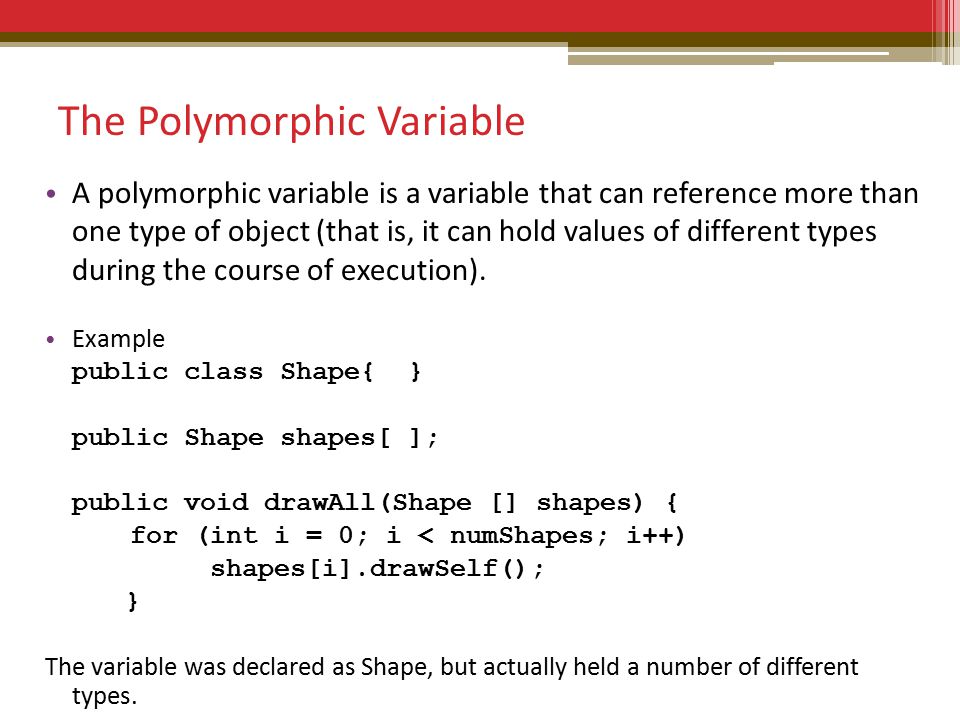 The Polymorphic Variable

• A polymorphic variable is a variable that can reference more than one type of object (that is, it can hold values of different types during the course of execution).

• Example
public class Shape{ }

public Shape shapes[ ];

public void drawAll(Shape [] shapes) {
    for (int i = 0; i < numShapes; i++)
        shapes[i].drawSelf();
}

The variable was declared as Shape, but actually held a number of different types.